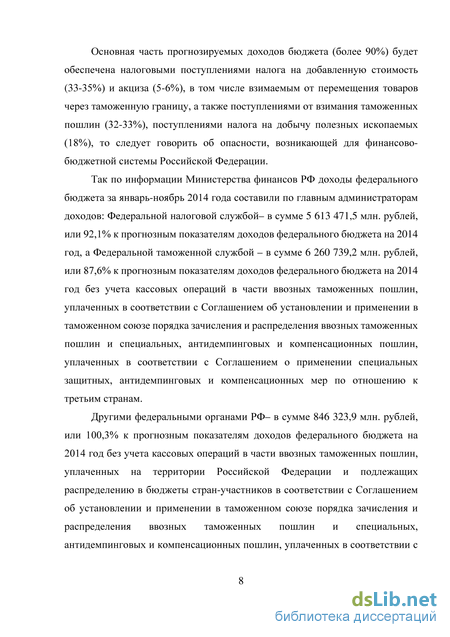 Основная часть прогнозируемых доходов бюджета (более 90%) будет обеспечена налоговыми поступлениями налога на добавленную стоимость (33-35%) и акциза (5-6%), в том числе взимаемым от перемещения товаров через таможенную границу, а также поступлениями от взимания таможенных пошлин (32-33%), поступлениями налога на добычу полезных ископаемых (18%), то следует говорить об опасности, возникающей для финансово-бюджетной системы Российской Федерации.

Так по информации Министерства финансов РФ доходы федерального бюджета за январь-ноябрь 2014 года составили по главным администраторам доходов: Федеральной налоговой службой– в сумме 5 613 471,5 млн. рублей, или 92,1% к прогнозным показателям доходов федерального бюджета на 2014 год, а Федеральной таможенной службой – в сумме 6 260 739,2 млн. рублей, или 87,6% к прогнозным показателям доходов федерального бюджета на 2014 год без учета кассовых операций в части ввозных таможенных пошлин, уплаченных в соответствии с Соглашением об установлении и применении в таможенном союзе порядка зачисления и распределения ввозных таможенных пошлин и специальных, антидемпинговых и компенсационных пошлин, уплаченных в соответствии с Соглашением о применении специальных защитных, антидемпинговых и компенсационных мер по отношению к третьим странам.

Другими федеральными органами РФ– в сумме 846 323,9 млн. рублей, или 100,3% к прогнозным показателям доходов федерального бюджета на 2014 год без учета кассовых операций в части ввозных таможенных пошлин, уплаченных на территории Российской Федерации и подлежащих распределению в бюджеты стран-участников в соответствии с Соглашением об установлении и применении в таможенном союзе порядка зачисления и распределения ввозных таможенных пошлин и специальных, антидемпинговых и компенсационных пошлин, уплаченных в соответствии с

8

dsLib.net
библиотека диссертаций